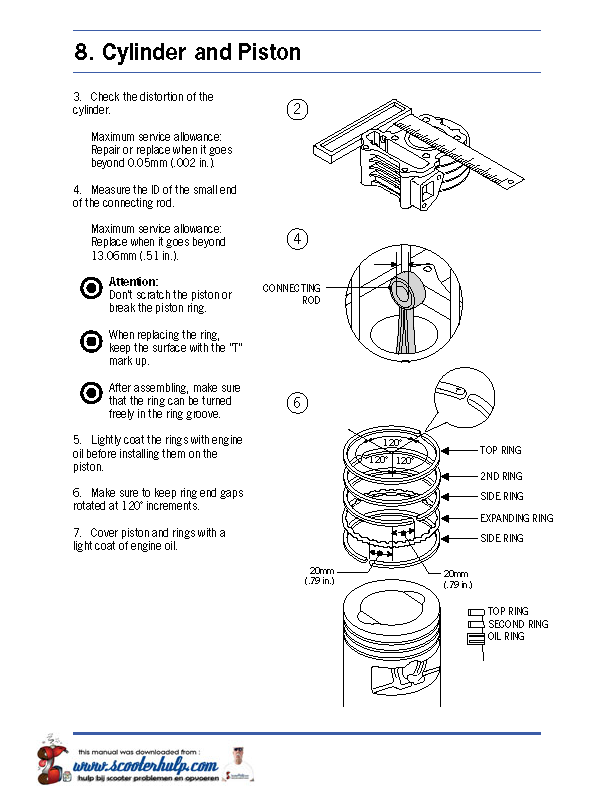 8. Cylinder and Piston

3. Check the distortion of the cylinder.

Maximum service allowance: Repair or replace when it goes beyond 0.05mm (.002 in.).

4. Measure the ID of the small end of the connecting rod.

Maximum service allowance: Replace when it goes beyond 13.06mm (.51 in.).

Attention:
Don't scratch the piston or break the piston ring.

When replacing the ring, keep the surface with the "T" mark up.

After assembling, make sure that the ring can be turned freely in the ring groove.

5. Lightly coat the rings with engine oil before installing them on the piston.

6. Make sure to keep ring end gaps rotated at 120° increments.

7. Cover piston and rings with a light coat of engine oil.

2

4

CONNECTING ROD

6

120°
120°
120°

TOP RING
2ND RING
SIDE RING
EXPANDING RING
SIDE RING

20mm (.79 in.)
20mm (.79 in.)

TOP RING
SECOND RING
OIL RING

this manual was downloaded from :
www.scooterhulp.com
hulp bij scooter problemen en opvoeren